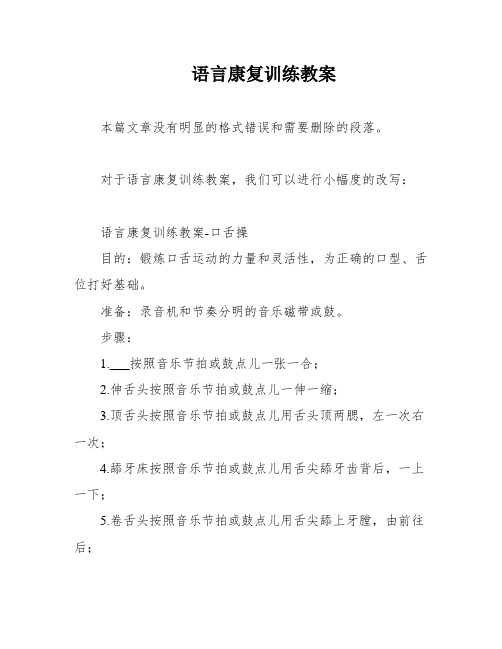 语言康复训练教案

本篇文章没有明显的格式错误和需要删除的段落。

对于语言康复训练教案，我们可以进行小幅度的改写：

语言康复训练教案-口舌操

目的：锻炼口舌运动的力量和灵活性，为正确的口型、舌位打好基础。

准备：录音机和节奏分明的音乐磁带或鼓。

步骤：

1.___按照音乐节拍或鼓点儿一张一合；

2.伸舌头按照音乐节拍或鼓点儿一伸一缩；

3.顶舌头按照音乐节拍或鼓点儿用舌头顶两腮，左一次右一次；

4.舔牙床按照音乐节拍或鼓点儿用舌尖舔牙齿背后，一上一下；

5.卷舌头按照音乐节拍或鼓点儿用舌尖舔上牙膛，由前往后；